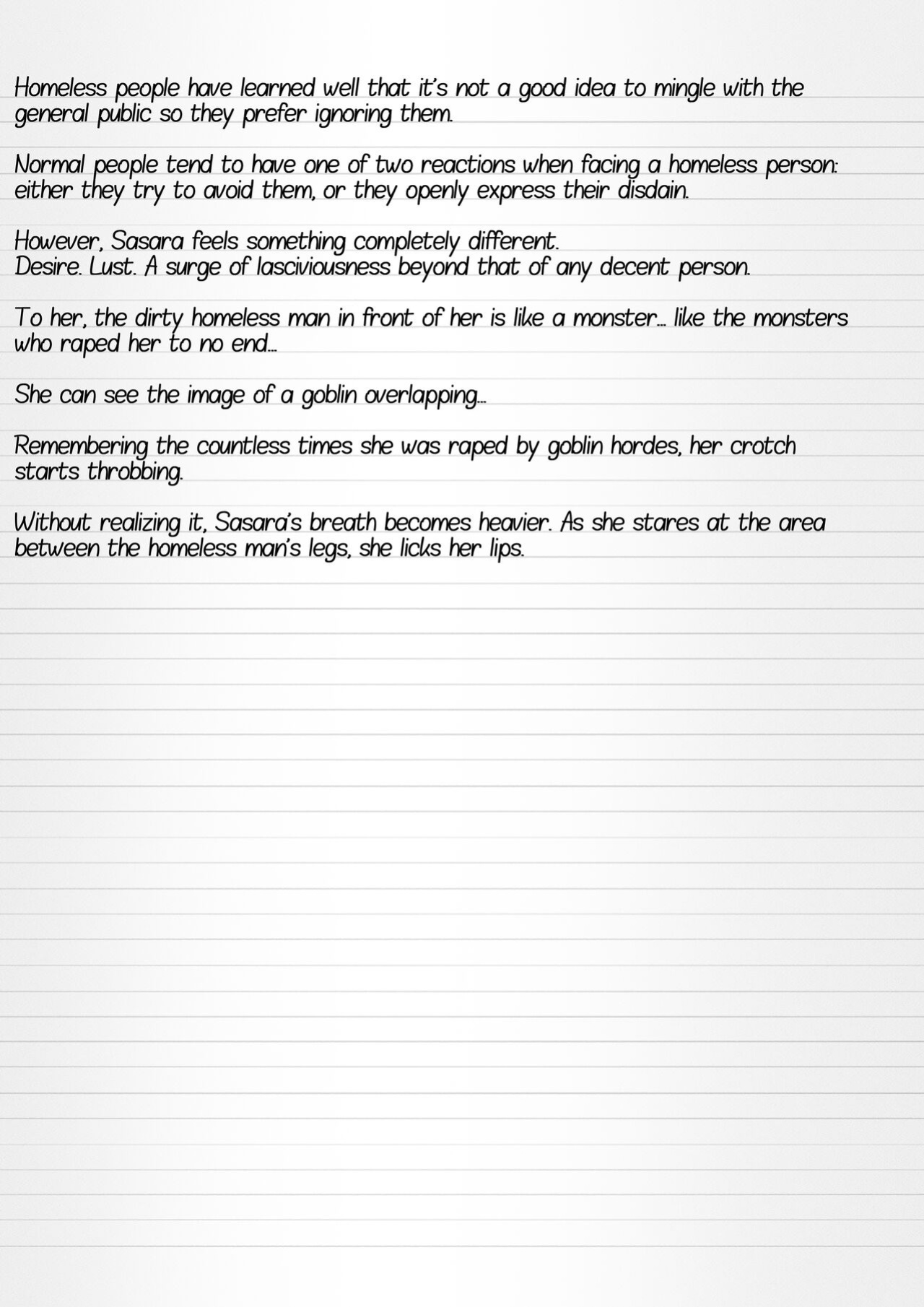 Homeless people have learned well that it's not a good idea to mingle with the general public so they prefer ignoring them.

Normal people tend to have one of two reactions when facing a homeless person: either they try to avoid them, or they openly express their disdain.

However, Sasara feels something completely different.
Desire. Lust. A surge of lasciviousness beyond that of any decent person.

To her, the dirty homeless man in front of her is like a monster... like the monsters who raped her to no end...

She can see the image of a goblin overlapping...

Remembering the countless times she was raped by goblin hordes, her crotch starts throbbing.

Without realizing it, Sasara's breath becomes heavier. As she stares at the area between the homeless man's legs, she licks her lips.